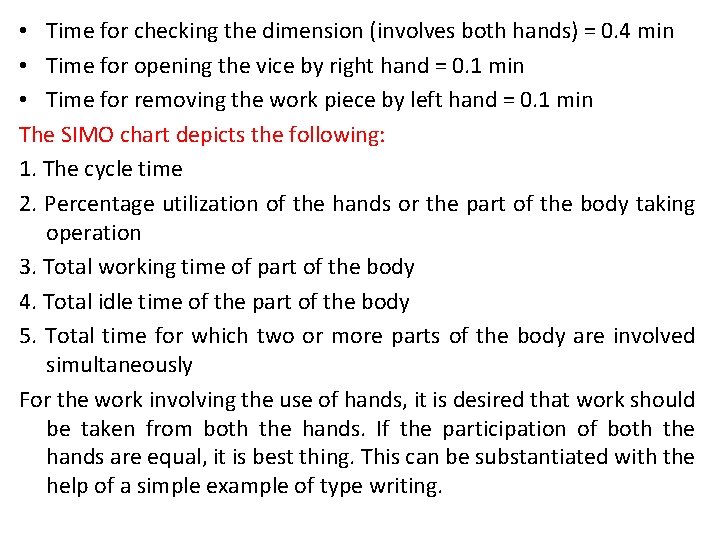 • Time for checking the dimension (involves both hands) = 0.4 min
• Time for opening the vice by right hand = 0.1 min
• Time for removing the work piece by left hand = 0.1 min

The SIMO chart depicts the following:

1. The cycle time
2. Percentage utilization of the hands or the part of the body taking operation
3. Total working time of part of the body
4. Total idle time of the part of the body
5. Total time for which two or more parts of the body are involved simultaneously

For the work involving the use of hands, it is desired that work should be taken from both the hands. If the participation of both the hands are equal, it is best thing. This can be substantiated with the help of a simple example of type writing.